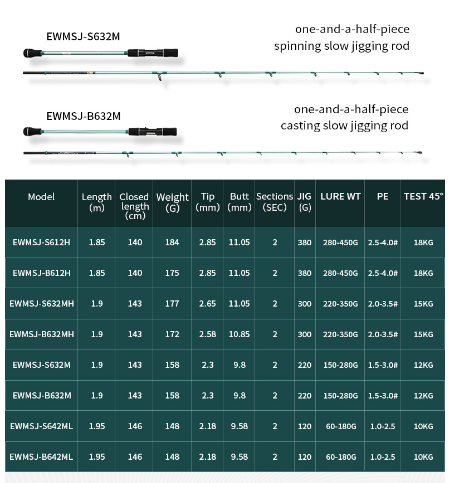 EWMSJ-S632M

one-and-a-half-piece spinning slow jigging rod

EWMSJ-B632M

one-and-a-half-piece casting slow jigging rod

| Model | Length (m) | Closed length (cm) | Weight (G) | Tip (mm) | Butt (mm) | Sections (SEC) | JIG (G) | LURE WT | PE | TEST 45° |
|---|---|---|---|---|---|---|---|---|---|---|
| EWMSJ-S612H | 1.85 | 140 | 184 | 2.85 | 11.05 | 2 | 380 | 280-450G | 2.5-4.0# | 18KG |
| EWMSJ-B612H | 1.85 | 140 | 175 | 2.85 | 11.05 | 2 | 380 | 280-450G | 2.5-4.0# | 18KG |
| EWMSJ-S632MH | 1.9 | 143 | 177 | 2.65 | 11.05 | 2 | 300 | 220-350G | 2.0-3.5# | 15KG |
| EWMSJ-B632MH | 1.9 | 143 | 172 | 2.58 | 10.85 | 2 | 300 | 220-350G | 2.0-3.5# | 15KG |
| EWMSJ-S632M | 1.9 | 143 | 158 | 2.3 | 9.8 | 2 | 220 | 150-280G | 1.5-3.0# | 12KG |
| EWMSJ-B632M | 1.9 | 143 | 158 | 2.3 | 9.8 | 2 | 220 | 150-280G | 1.5-3.0# | 12KG |
| EWMSJ-S642ML | 1.95 | 146 | 148 | 2.18 | 9.58 | 2 | 120 | 60-180G | 1.0-2.5 | 10KG |
| EWMSJ-B642ML | 1.95 | 146 | 148 | 2.18 | 9.58 | 2 | 120 | 60-180G | 1.0-2.5 | 10KG |